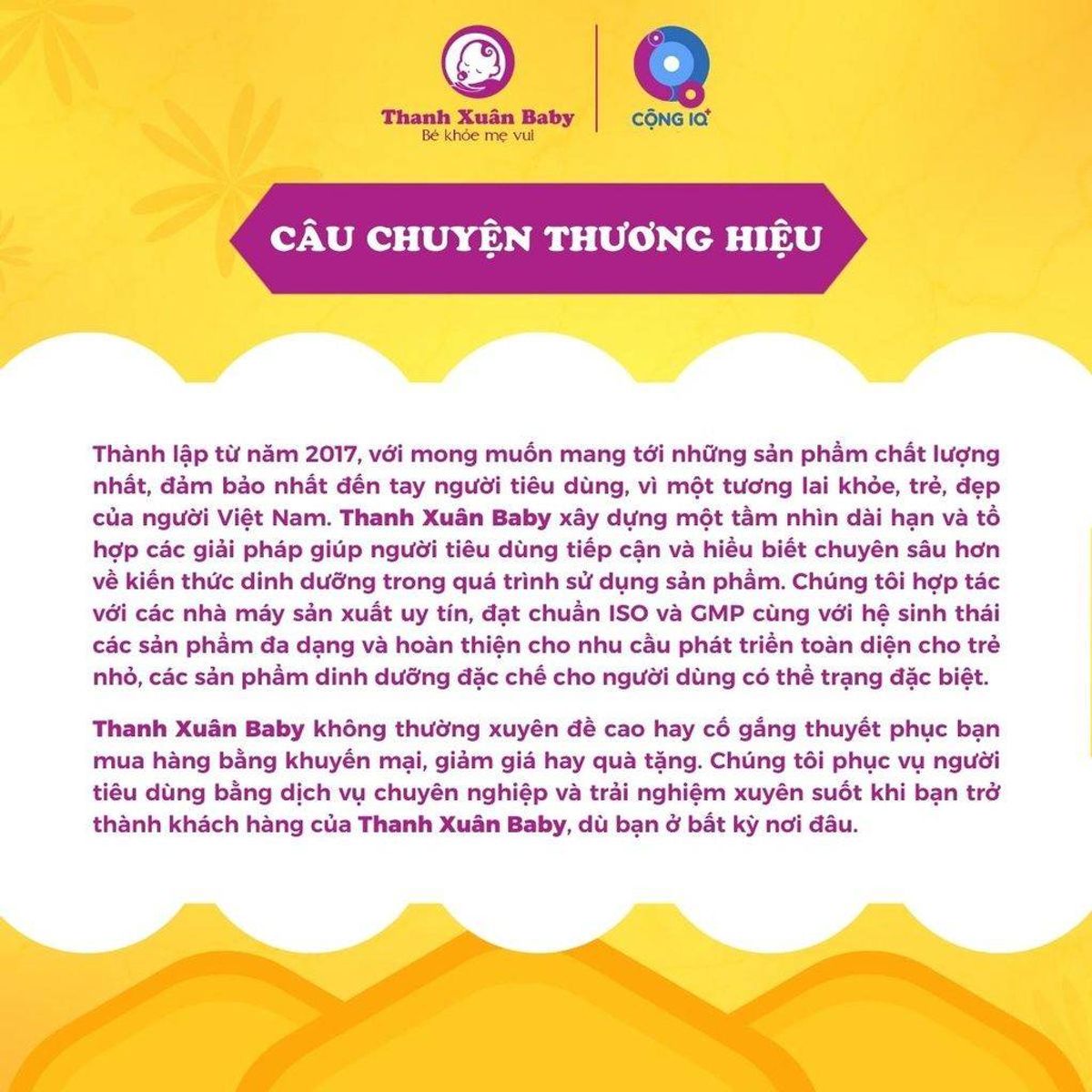 Thanh Xuân Baby
Bé khỏe mẹ vui

CỘNG IQ+

CÂU CHUYỆN THƯƠNG HIỆU

Thành lập từ năm 2017, với mong muốn mang tới những sản phẩm chất lượng nhất, đảm bảo nhất đến tay người tiêu dùng, vì một tương lai khỏe, trẻ, đẹp của người Việt Nam. Thanh Xuân Baby xây dựng một tầm nhìn dài hạn và tổ hợp các giải pháp giúp người tiêu dùng tiếp cận và hiểu biết chuyên sâu hơn về kiến thức dinh dưỡng trong quá trình sử dụng sản phẩm. Chúng tôi hợp tác với các nhà máy sản xuất uy tín, đạt chuẩn ISO và GMP cùng với hệ sinh thái các sản phẩm đa dạng và hoàn thiện cho nhu cầu phát triển toàn diện cho trẻ nhỏ, các sản phẩm dinh dưỡng đặc chế cho người dùng có thể trạng đặc biệt.

Thanh Xuân Baby không thường xuyên đề cao hay cố gắng thuyết phục bạn mua hàng bằng khuyến mại, giảm giá hay quà tặng. Chúng tôi phục vụ người tiêu dùng bằng dịch vụ chuyên nghiệp và trải nghiệm xuyên suốt khi bạn trở thành khách hàng của Thanh Xuân Baby, dù bạn ở bất kỳ nơi đâu.